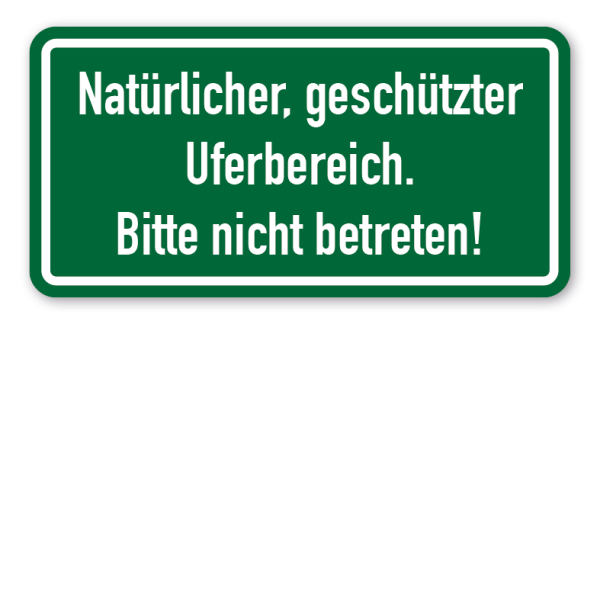 Natürlicher, geschützter Uferbereich.
Bitte nicht betreten!